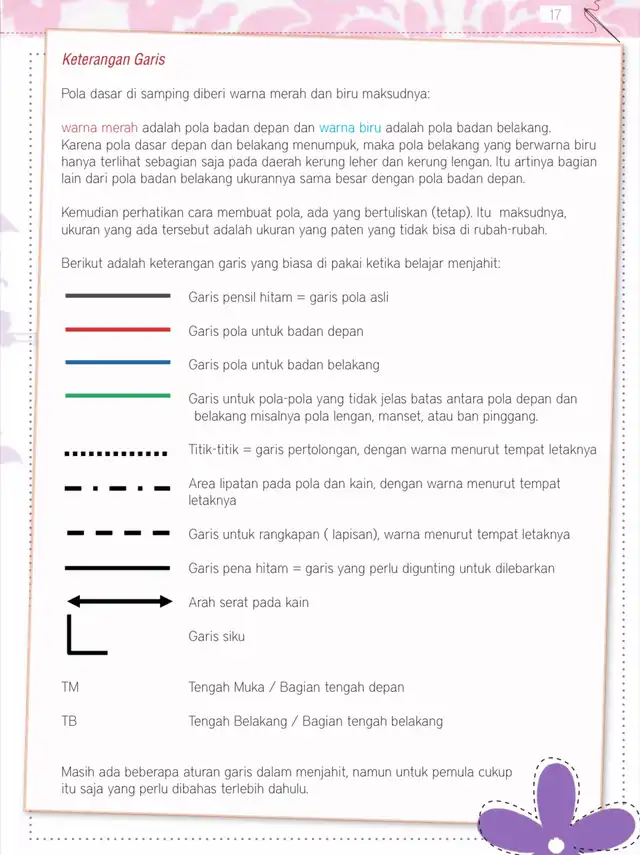 17

Keterangan Garis

Pola dasar di samping diberi warna merah dan biru maksudnya:

warna merah adalah pola badan depan dan warna biru adalah pola badan belakang. Karena pola dasar depan dan belakang menumpuk, maka pola belakang yang berwarna biru hanya terlihat sebagian saja pada daerah kerung leher dan kerung lengan. Itu artinya bagian lain dari pola badan belakang ukurannya sama besar dengan pola badan depan.

Kemudian perhatikan cara membuat pola, ada yang bertuliskan (tetap). Itu maksudnya, ukuran yang ada tersebut adalah ukuran yang paten yang tidak bisa di rubah-rubah.

Berikut adalah keterangan garis yang biasa di pakai ketika belajar menjahit:

Garis pensil hitam = garis pola asli

Garis pola untuk badan depan

Garis pola untuk badan belakang

Garis untuk pola-pola yang tidak jelas batas antara pola depan dan belakang misalnya pola lengan, manset, atau ban pinggang.

Titik-titik = garis pertolongan, dengan warna menurut tempat letaknya

Area lipatan pada pola dan kain, dengan warna menurut tempat letaknya

Garis untuk rangkapan ( lapisan), warna menurut tempat letaknya

Garis pena hitam = garis yang perlu digunting untuk dilebarkan

Arah serat pada kain

Garis siku

TM Tengah Muka / Bagian tengah depan

TB Tengah Belakang / Bagian tengah belakang

Masih ada beberapa aturan garis dalam menjahit, namun untuk pemula cukup itu saja yang perlu dibahas terlebih dahulu.